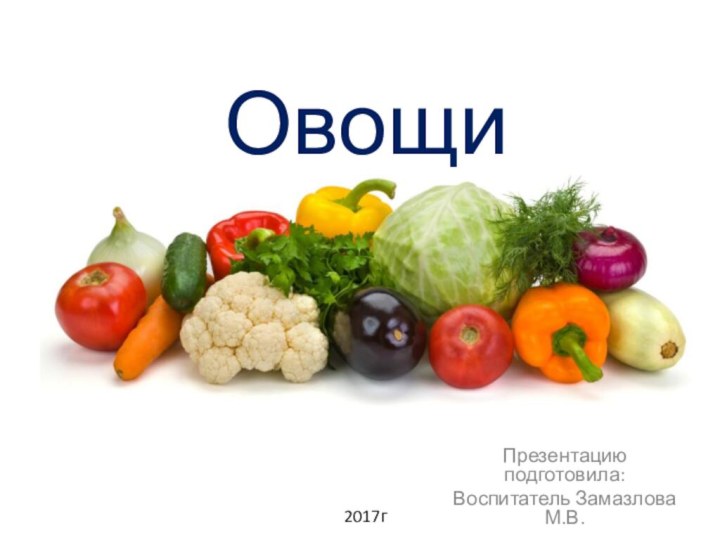 Овощи

Презентацию подготовила:
Воспитатель Замазлова М.В.

2017г